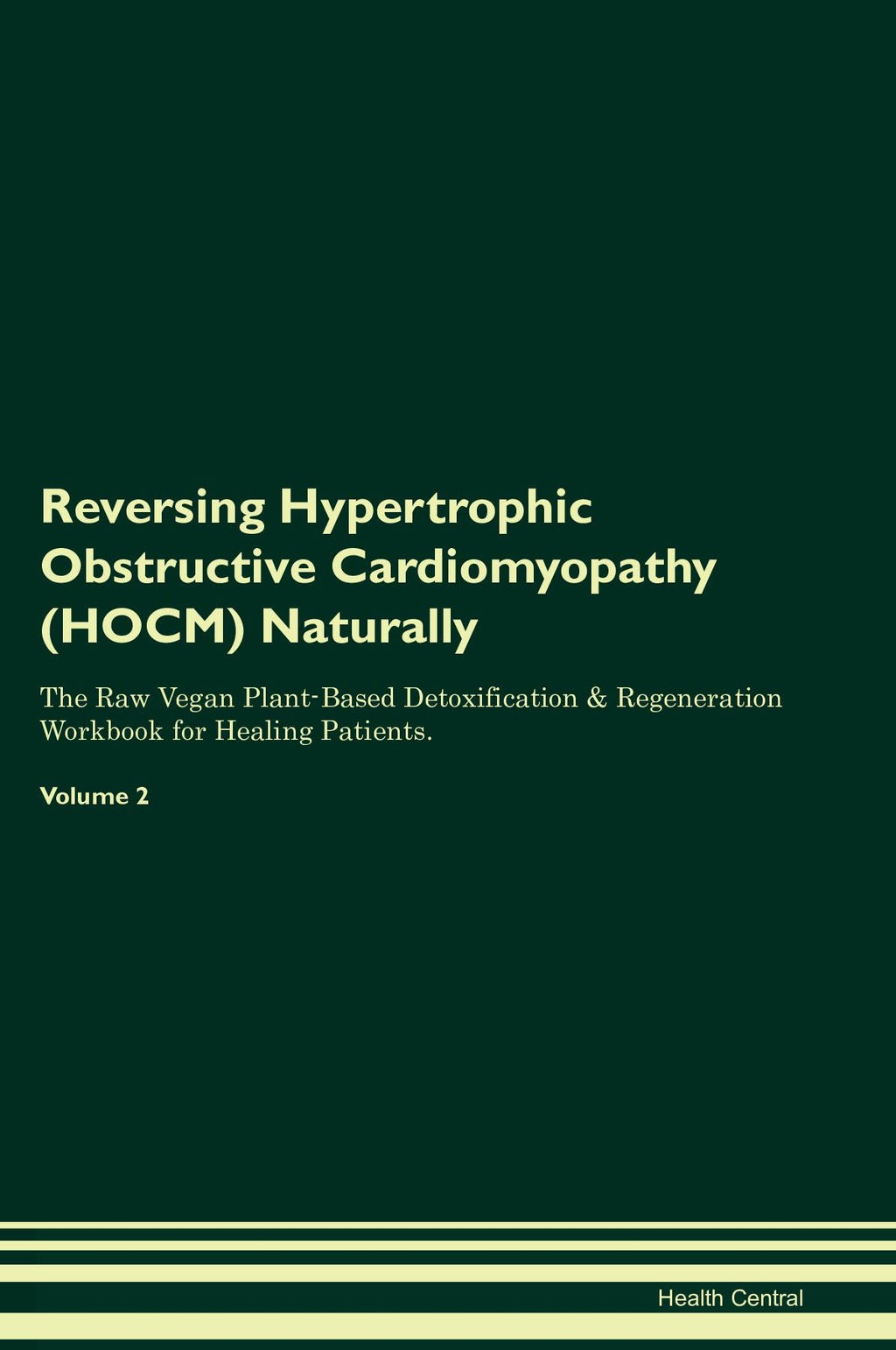 Reversing Hypertrophic Obstructive Cardiomyopathy (HOCM) Naturally

The Raw Vegan Plant-Based Detoxification & Regeneration Workbook for Healing Patients.

Volume 2

Health Central